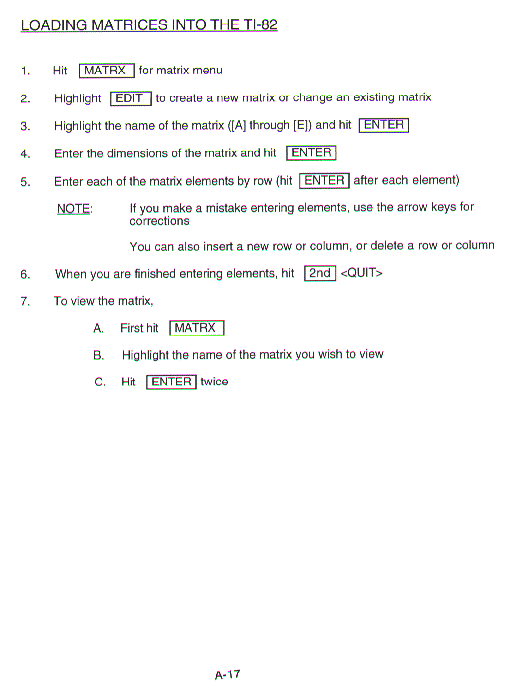 LOADING MATRICES INTO THE TI-82

1. Hit MATRX for matrix menu

2. Highlight EDIT to create a new matrix or change an existing matrix

3. Highlight the name of the matrix ([A] through [E]) and hit ENTER

4. Enter the dimensions of the matrix and hit ENTER

5. Enter each of the matrix elements by row (hit ENTER after each element)

NOTE: If you make a mistake entering elements, use the arrow keys for corrections

You can also insert a new row or column, or delete a row or column

6. When you are finished entering elements, hit 2nd <QUIT>

7. To view the matrix,

A. First hit MATRX

B. Highlight the name of the matrix you wish to view

C. Hit ENTER twice

A-17